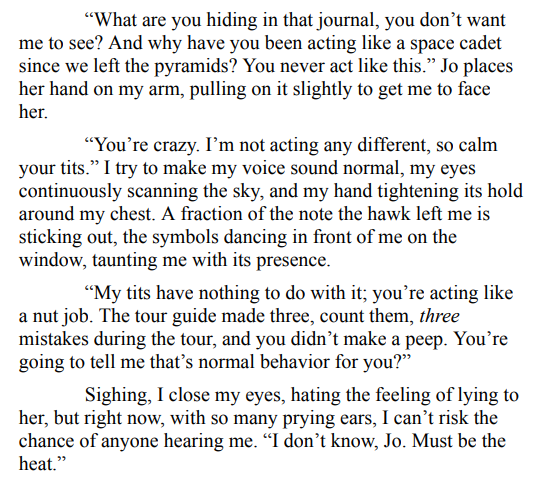 "What are you hiding in that journal, you don't want me to see? And why have you been acting like a space cadet since we left the pyramids? You never act like this." Jo places her hand on my arm, pulling on it slightly to get me to face her.

"You're crazy. I'm not acting any different, so calm your tits." I try to make my voice sound normal, my eyes continuously scanning the sky, and my hand tightening its hold around my chest. A fraction of the note the hawk left me is sticking out, the symbols dancing in front of me on the window, taunting me with its presence.

"My tits have nothing to do with it; you're acting like a nut job. The tour guide made three, count them, three mistakes during the tour, and you didn't make a peep. You're going to tell me that's normal behavior for you?"

Sighing, I close my eyes, hating the feeling of lying to her, but right now, with so many prying ears, I can't risk the chance of anyone hearing me. "I don't know, Jo. Must be the heat."